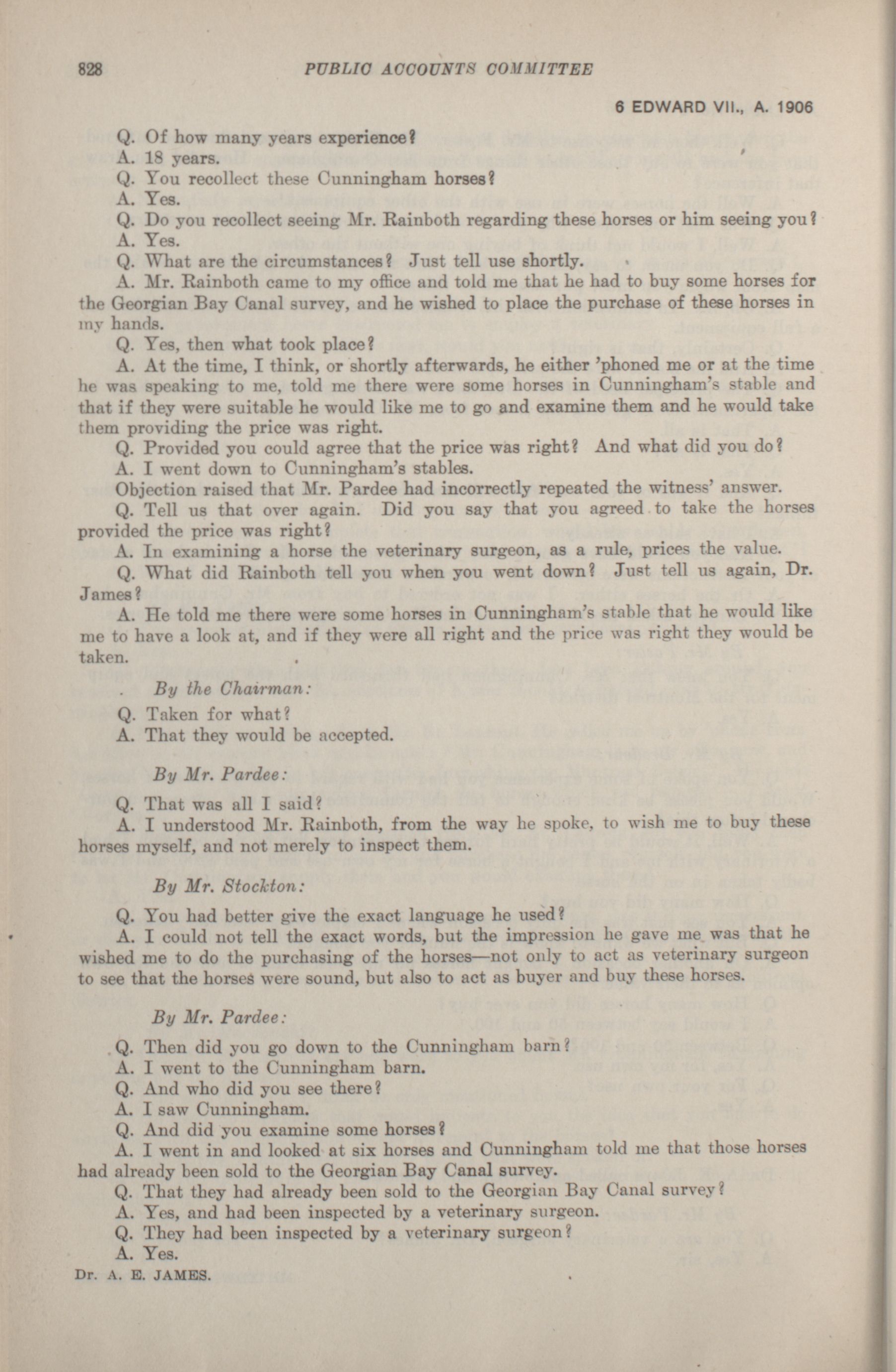 828 PUBLIC ACCOUNTS COMMITTEE

6 EDWARD VII., A. 1906

Q. Of how many years experience?

A. 18 years.

Q. You recollect these Cunningham horses?

A. Yes.

Q. Do you recollect seeing Mr. Rainboth regarding these horses or him seeing you?

A. Yes.

Q. What are the circumstances? Just tell use shortly.

A. Mr. Rainboth came to my office and told me that he had to buy some horses for the Georgian Bay Canal survey, and he wished to place the purchase of these horses in my hands.

Q. Yes, then what took place?

A. At the time, I think, or shortly afterwards, he either 'phoned me or at the time he was speaking to me, told me there were some horses in Cunningham's stable and that if they were suitable he would like me to go and examine them and he would take them providing the price was right.

Q. Provided you could agree that the price was right? And what did you do?

A. I went down to Cunningham's stables.

Objection raised that Mr. Pardee had incorrectly repeated the witness' answer.

Q. Tell us that over again. Did you say that you agreed to take the horses provided the price was right?

A. In examining a horse the veterinary surgeon, as a rule, prices the value.

Q. What did Rainboth tell you when you went down? Just tell us again, Dr. James?

A. He told me there were some horses in Cunningham's stable that he would like me to have a look at, and if they were all right and the price was right they would be taken.

By the Chairman:

Q. Taken for what?

A. That they would be accepted.

By Mr. Pardee:

Q. That was all I said?

A. I understood Mr. Rainboth, from the way he spoke, to wish me to buy these horses myself, and not merely to inspect them.

By Mr. Stockton:

Q. You had better give the exact language he used?

A. I could not tell the exact words, but the impression he gave me was that he wished me to do the purchasing of the horses—not only to act as veterinary surgeon to see that the horses were sound, but also to act as buyer and buy these horses.

By Mr. Pardee:

Q. Then did you go down to the Cunningham barn?

A. I went to the Cunningham barn.

Q. And who did you see there?

A. I saw Cunningham.

Q. And did you examine some horses?

A. I went in and looked at six horses and Cunningham told me that those horses had already been sold to the Georgian Bay Canal survey.

Q. That they had already been sold to the Georgian Bay Canal survey?

A. Yes, and had been inspected by a veterinary surgeon.

Q. They had been inspected by a veterinary surgeon?

A. Yes.

Dr. A. E. JAMES.